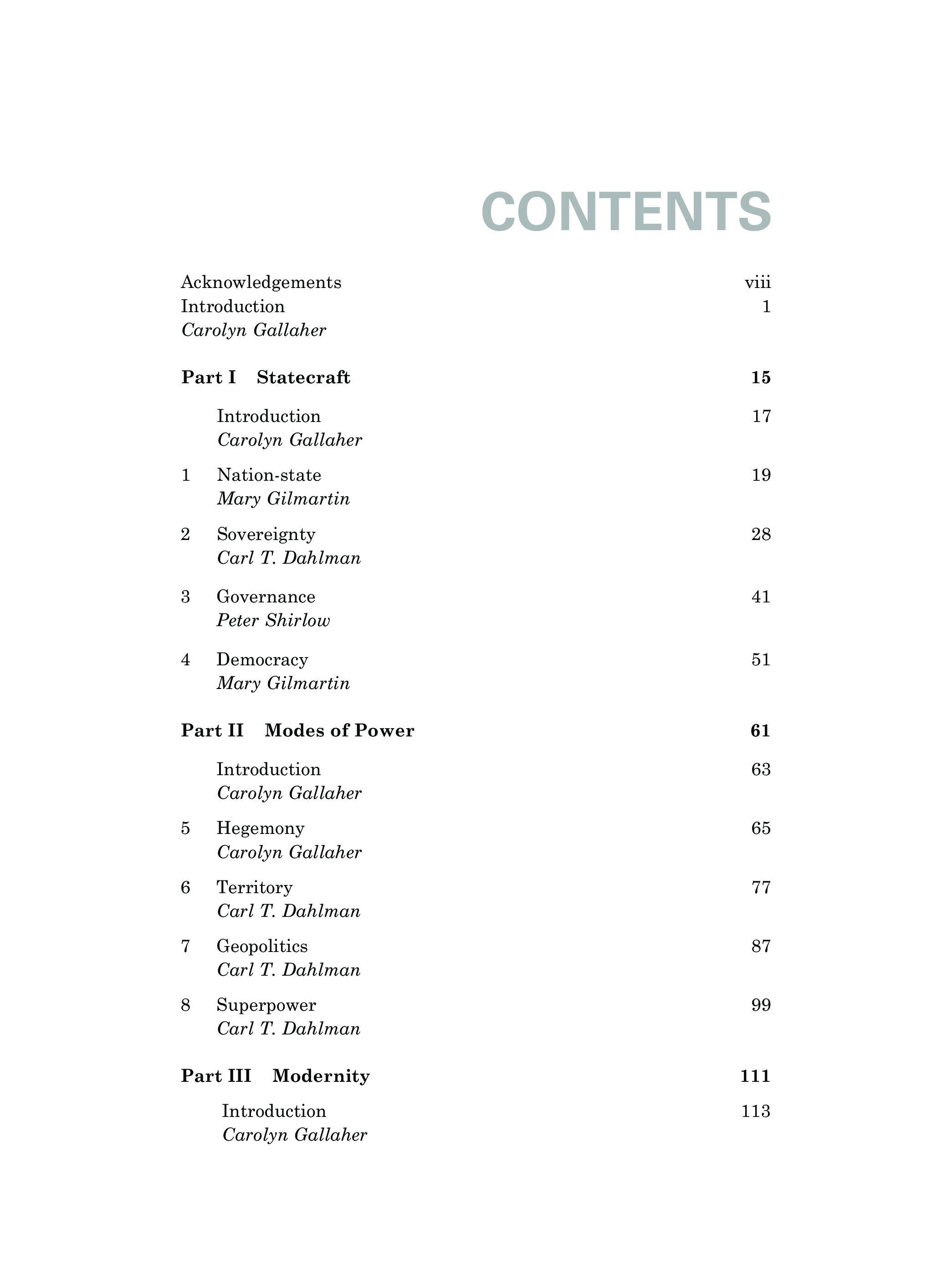 CONTENTS

Acknowledgements viii
Introduction 1
Carolyn Gallaher

Part I Statecraft 15

Introduction 17
Carolyn Gallaher

1 Nation-state 19
Mary Gilmartin

2 Sovereignty 28
Carl T. Dahlman

3 Governance 41
Peter Shirlow

4 Democracy 51
Mary Gilmartin

Part II Modes of Power 61

Introduction 63
Carolyn Gallaher

5 Hegemony 65
Carolyn Gallaher

6 Territory 77
Carl T. Dahlman

7 Geopolitics 87
Carl T. Dahlman

8 Superpower 99
Carl T. Dahlman

Part III Modernity 111

Introduction 113
Carolyn Gallaher